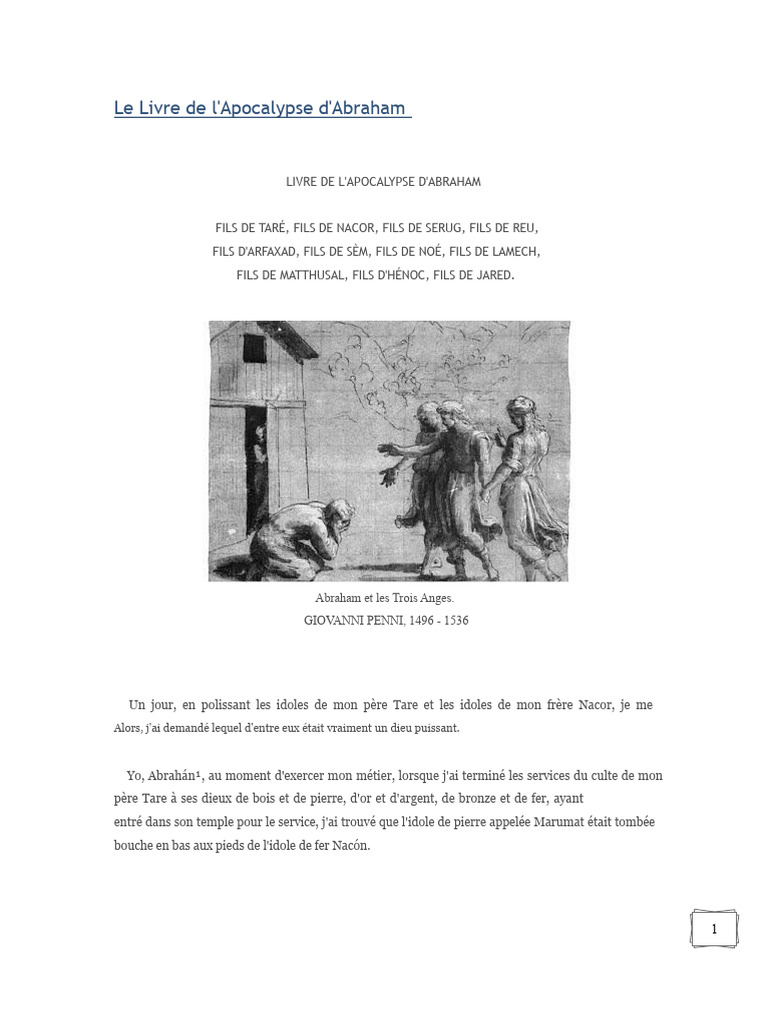 Le Livre de l'Apocalypse d'Abraham

LIVRE DE L'APOCALYPSE D'ABRAHAM

FILS DE TARÉ, FILS DE NACOR, FILS DE SERUG, FILS DE REU, FILS D'ARFAXAD, FILS DE SÈM, FILS DE NOÉ, FILS DE LAMECH, FILS DE MATTHUSAL, FILS D'HÉNOC, FILS DE JARED.

Abraham et les Trois Anges.
GIOVANNI PENNI, 1496 - 1536

Un jour, en polissant les idoles de mon père Tare et les idoles de mon frère Nacor, je me Alors, j'ai demandé lequel d'entre eux était vraiment un dieu puissant.

Yo, Abrahán¹, au moment d'exercer mon métier, lorsque j'ai terminé les services du culte de mon père Tare à ses dieux de bois et de pierre, d'or et d'argent, de bronze et de fer, ayant entré dans son temple pour le service, j'ai trouvé que l'idole de pierre appelée Marumat était tombée bouche en bas aux pieds de l'idole de fer Nacón.

1